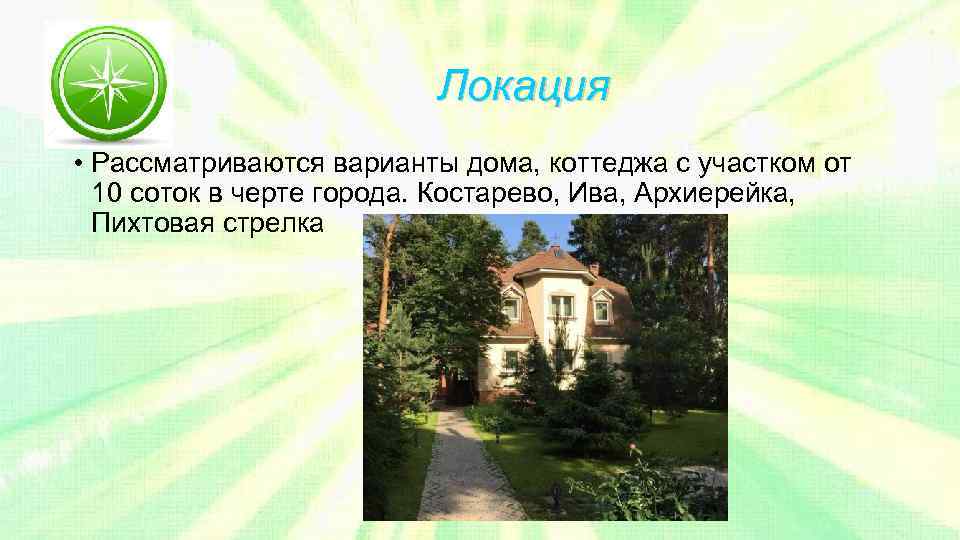 Локация

• Рассматриваются варианты дома, коттеджа с участком от 10 соток в черте города. Костарево, Ива, Архиерейка, Пихтовая стрелка